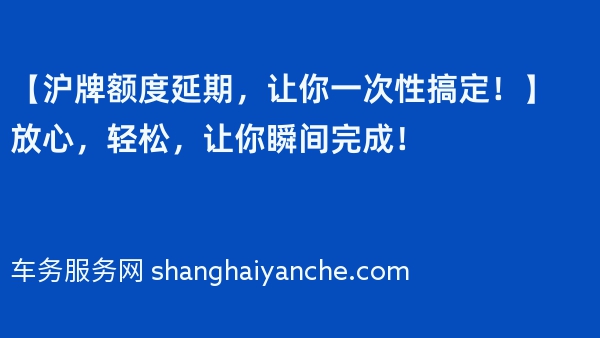 【沪牌额度延期，让你一次性搞定！】放心，轻松，让你瞬间完成！

车务服务网 shanghaiyanche.com